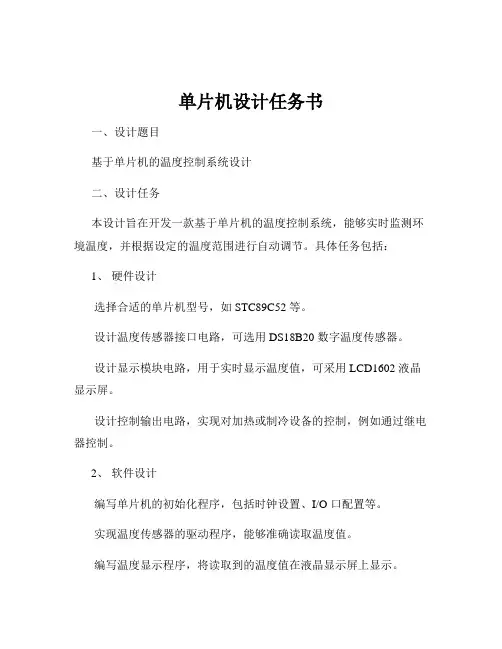 单片机设计任务书

一、设计题目

基于单片机的温度控制系统设计

二、设计任务

本设计旨在开发一款基于单片机的温度控制系统，能够实时监测环境温度，并根据设定的温度范围进行自动调节。具体任务包括：

1、 硬件设计

选择合适的单片机型号，如 STC89C52 等。

设计温度传感器接口电路，可选用 DS18B20 数字温度传感器。

设计显示模块电路，用于实时显示温度值，可采用 LCD1602 液晶显示屏。

设计控制输出电路，实现对加热或制冷设备的控制，例如通过继电器控制。

2、 软件设计

编写单片机的初始化程序，包括时钟设置、I/O 口配置等。

实现温度传感器的驱动程序，能够准确读取温度值。

编写温度显示程序，将读取到的温度值在液晶显示屏上显示。